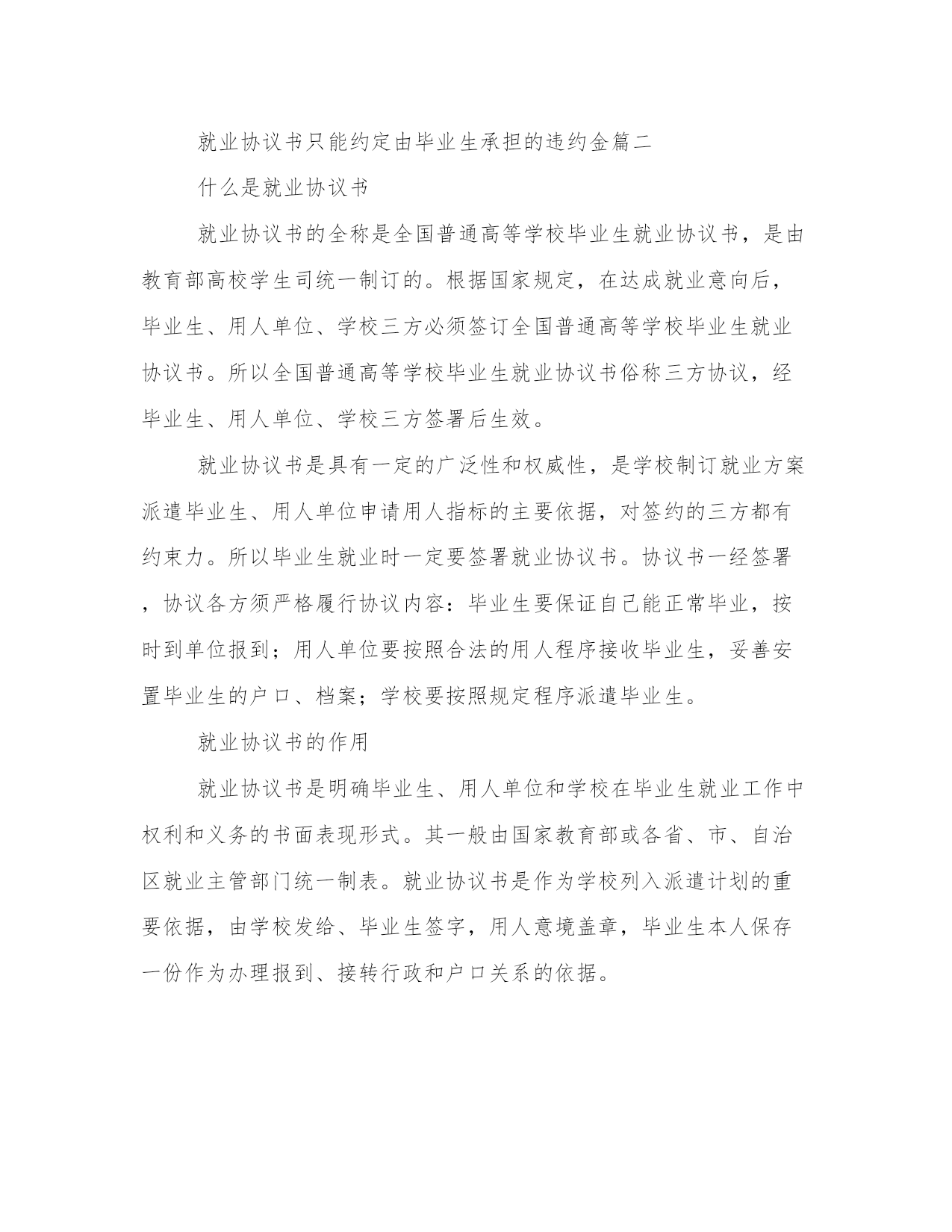 就业协议书只能约定由毕业生承担的违约金篇二

什么是就业协议书

就业协议书的全称是全国普通高等学校毕业生就业协议书，是由教育部高校学生司统一制订的。根据国家规定，在达成就业意向后，毕业生、用人单位、学校三方必须签订全国普通高等学校毕业生就业协议书。所以全国普通高等学校毕业生就业协议书俗称三方协议，经毕业生、用人单位、学校三方签署后生效。

就业协议书是具有一定的广泛性和权威性，是学校制订就业方案派遣毕业生、用人单位申请用人指标的主要依据，对签约的三方都有约束力。所以毕业生就业时一定要签署就业协议书。协议书一经签署，协议各方须严格履行协议内容：毕业生要保证自己能正常毕业，按时到单位报到；用人单位要按照合法的用人程序接收毕业生，妥善安置毕业生的户口、档案；学校要按照规定程序派遣毕业生。

就业协议书的作用

就业协议书是明确毕业生、用人单位和学校在毕业生就业工作中权利和义务的书面表现形式。其一般由国家教育部或各省、市、自治区就业主管部门统一制表。就业协议书是作为学校列入派遣计划的重要依据，由学校发给、毕业生签字，用人意境盖章，毕业生本人保存一份作为办理报到、接转行政和户口关系的依据。